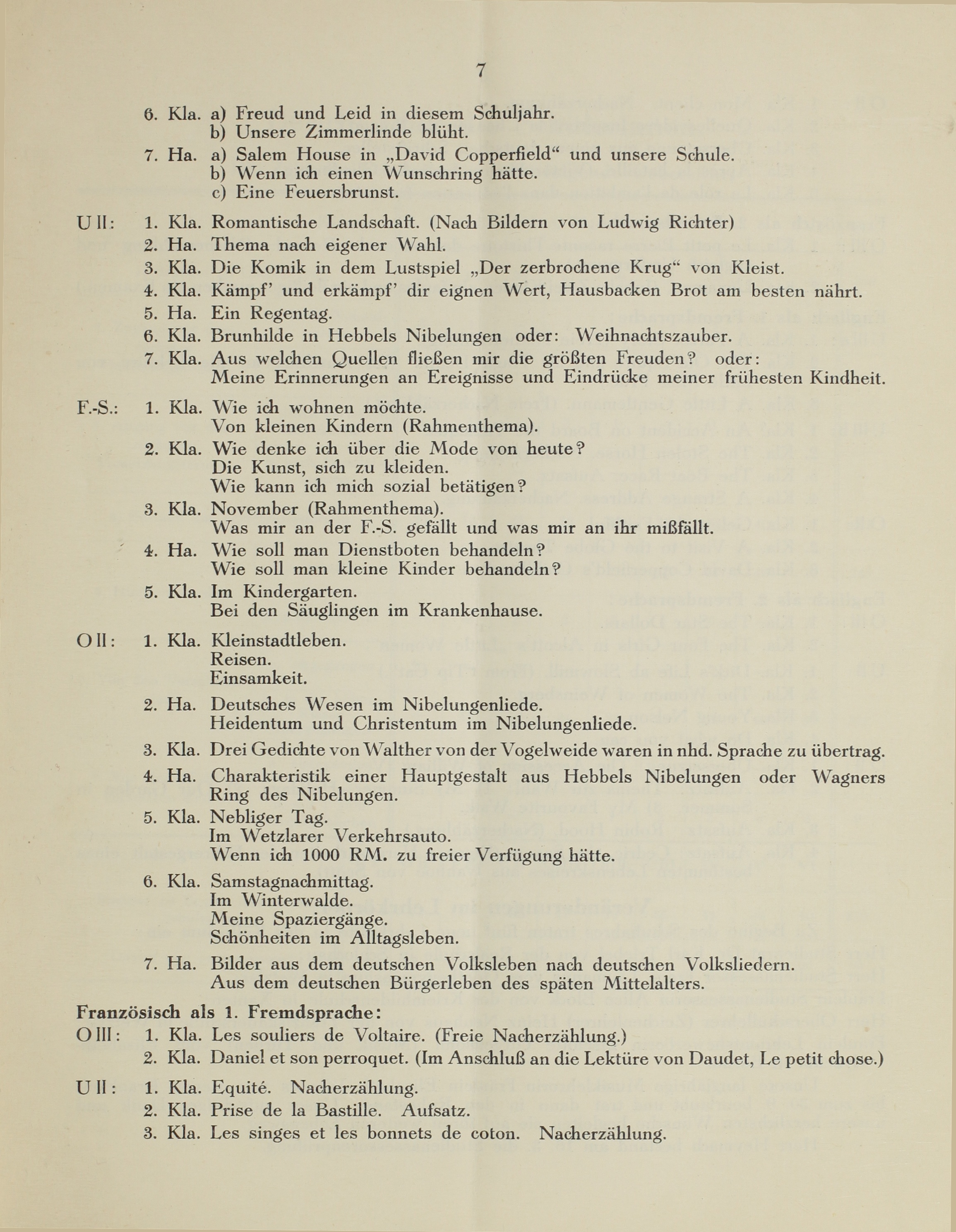 7

6. Kla. a) Freud und Leid in diesem Schuljahr.
b) Unsere Zimmerlinde blüht.
7. Ha. a) Salem House in „David Copperfield“ und unsere Schule.
b) Wenn ich einen Wunschring hätte.
c) Eine Feuersbrunst.

U II: 1. Kla. Romantische Landschaft. (Nach Bildern von Ludwig Richter)
2. Ha. Thema nach eigener Wahl.
3. Kla. Die Komik in dem Lustspiel „Der zerbrochene Krug“ von Kleist.
4. Kla. Kämpf' und erkämpf' dir eignen Wert, Hausbacken Brot am besten nährt.
5. Ha. Ein Regentag.
6. Kla. Brunhilde in Hebbels Nibelungen oder: Weihnachtszauber.
7. Kla. Aus welchen Quellen fließen mir die größten Freuden? oder: Meine Erinnerungen an Ereignisse und Eindrücke meiner frühesten Kindheit.

F.-S.: 1. Kla. Wie ich wohnen möchte.
Von kleinen Kindern (Rahmenthema).
2. Kla. Wie denke ich über die Mode von heute?
Die Kunst, sich zu kleiden.
Wie kann ich mich sozial betätigen?
3. Kla. November (Rahmenthema).
Was mir an der F.-S. gefällt und was mir an ihr mißfällt.
4. Ha. Wie soll man Dienstboten behandeln?
Wie soll man kleine Kinder behandeln?
5. Kla. Im Kindergarten.
Bei den Säuglingen im Krankenhause.

O II: 1. Kla. Kleinstadtleben.
Reisen.
Einsamkeit.
2. Ha. Deutsches Wesen im Nibelungenliede.
Heidentum und Christentum im Nibelungenliede.
3. Kla. Drei Gedichte von Walther von der Vogelweide waren in nhd. Sprache zu übertrag.
4. Ha. Charakteristik einer Hauptgestalt aus Hebbels Nibelungen oder Wagners Ring des Nibelungen.
5. Kla. Nebliger Tag.
Im Wetzlarer Verkehrsauto.
Wenn ich 1000 RM. zu freier Verfügung hätte.
6. Kla. Samstagnachmittag.
Im Winterwalde.
Meine Spaziergänge.
Schönheiten im Alltagsleben.
7. Ha. Bilder aus dem deutschen Volksleben nach deutschen Volksliedern.
Aus dem deutschen Bürgerleben des späten Mittelalters.

Französisch als 1. Fremdsprache:
O III: 1. Kla. Les souliers de Voltaire. (Freie Nacherzählung.)
2. Kla. Daniel et son perroquet. (Im Anschluß an die Lektüre von Daudet, Le petit chose.)

U II: 1. Kla. Equité. Nacherzählung.
2. Kla. Prise de la Bastille. Aufsatz.
3. Kla. Les singes et les bonnets de coton. Nacherzählung.